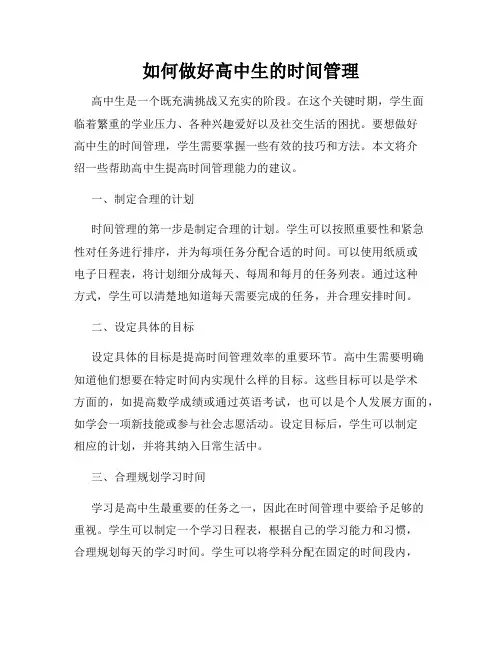 如何做好高中生的时间管理

高中生是一个既充满挑战又充实的阶段。在这个关键时期，学生面临着繁重的学业压力、各种兴趣爱好以及社交生活的困扰。要想做好高中生的时间管理，学生需要掌握一些有效的技巧和方法。本文将介绍一些帮助高中生提高时间管理能力的建议。

一、制定合理的计划

时间管理的第一步是制定合理的计划。学生可以按照重要性和紧急性对任务进行排序，并为每项任务分配合适的时间。可以使用纸质或电子日程表，将计划细分成每天、每周和每月的任务列表。通过这种方式，学生可以清楚地知道每天需要完成的任务，并合理安排时间。

二、设定具体的目标

设定具体的目标是提高时间管理效率的重要环节。高中生需要明确知道他们想要在特定时间内实现什么样的目标。这些目标可以是学术方面的，如提高数学成绩或通过英语考试，也可以是个人发展方面的，如学会一项新技能或参与社会志愿活动。设定目标后，学生可以制定相应的计划，并将其纳入日常生活中。

三、合理规划学习时间

学习是高中生最重要的任务之一，因此在时间管理中要给予足够的重视。学生可以制定一个学习日程表，根据自己的学习能力和习惯，合理规划每天的学习时间。学生可以将学科分配在固定的时间段内，